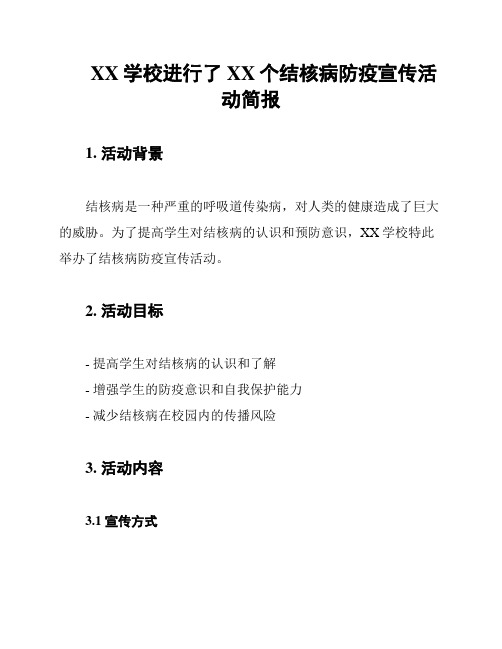 XX 学校进行了 XX 个结核病防疫宣传活动简报

1. 活动背景

结核病是一种严重的呼吸道传染病，对人类的健康造成了巨大的威胁。为了提高学生对结核病的认识和预防意识，XX 学校特此举办了结核病防疫宣传活动。

2. 活动目标

- 提高学生对结核病的认识和了解
- 增强学生的防疫意识和自我保护能力
- 减少结核病在校园内的传播风险

3. 活动内容

3.1 宣传方式